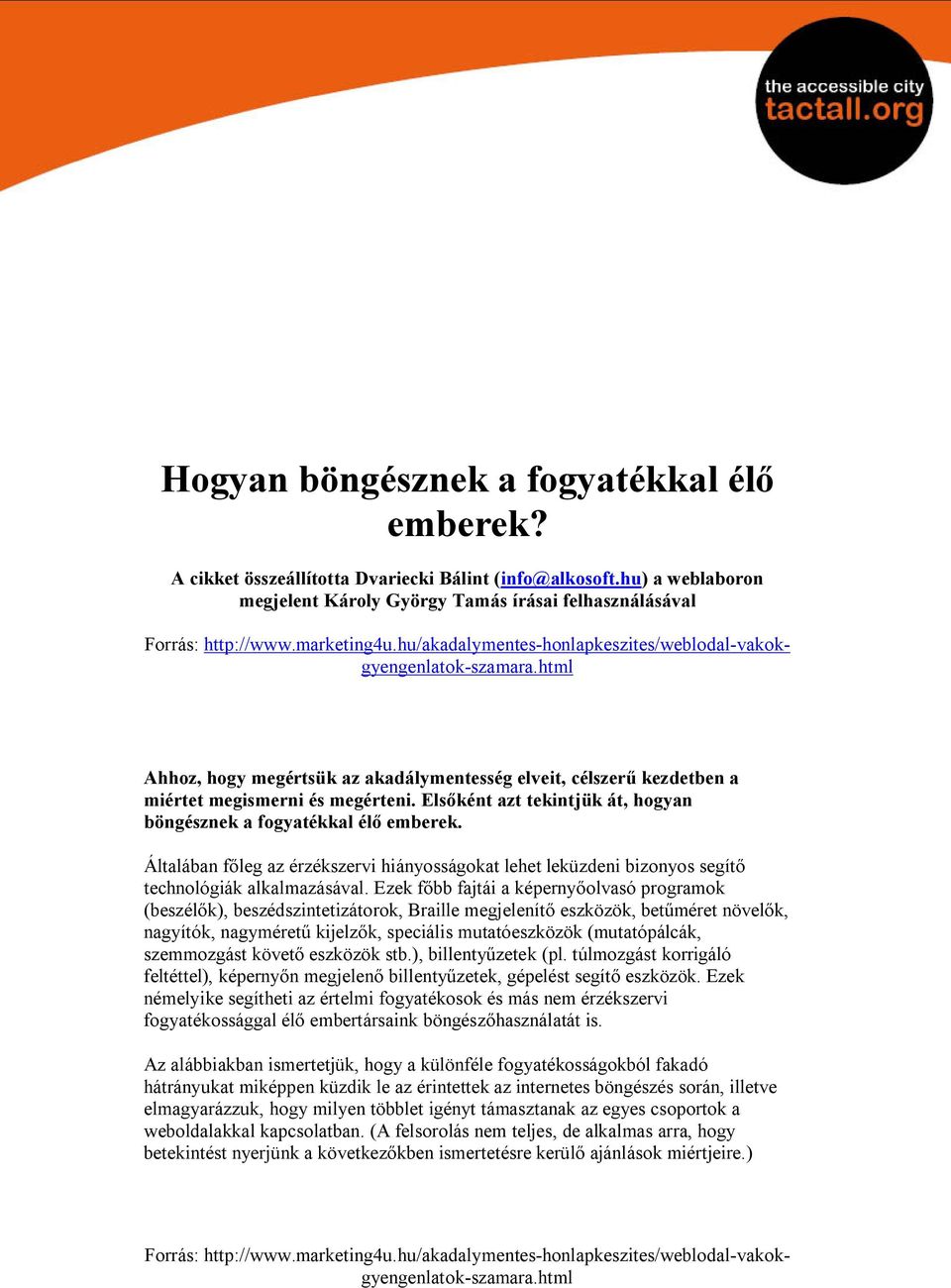 the accessible city
tactall.org

Hogyan böngésznek a fogyatékkal élő emberek?

A cikket összeállította Dvariecki Bálint (info@alkosoft.hu) a weblaboron megjelent Károly György Tamás írásai felhasználásával

Forrás: http://www.marketing4u.hu/akadalymentes-honlapkeszites/weblodal-vakok-gyengenlatok-szamara.html

Ahhoz, hogy megértsük az akadálymentesség elveit, célszerű kezdetben a miértet megismerni és megérteni. Elsőként azt tekintjük át, hogyan böngésznek a fogyatékkal élő emberek.

Általában főleg az érzékszervi hiányosságokat lehet leküzdeni bizonyos segítő technológiák alkalmazásával. Ezek főbb fajtái a képernyőolvasó programok (beszélők), beszédszintetizátorok, Braille megjelenítő eszközök, betűméret növelők, nagyítók, nagyméretű kijelzők, speciális mutatóeszközök (mutatópálcák, szemmozgást követő eszközök stb.), billentyűzetek (pl. túlmozgást korrigáló feltéttel), képernyőn megjelenő billentyűzetek, gépelést segítő eszközök. Ezek némelyike segítheti az értelmi fogyatékosok és más nem érzékszervi fogyatékossággal élő embertársaink böngészőhasználatát is.

Az alábbiakban ismertetjük, hogy a különféle fogyatékosságokból fakadó hátrányukat miképpen küzdik le az érintettek az internetes böngészés során, illetve elmagyarázzuk, hogy milyen többlet igényt támasztanak az egyes csoportok a weboldalakkal kapcsolatban. (A felsorolás nem teljes, de alkalmas arra, hogy betekintést nyerjünk a következőkben ismertetésre kerülő ajánlások miértjeire.)

Forrás: http://www.marketing4u.hu/akadalymentes-honlapkeszites/weblodal-vakok-gyengenlatok-szamara.html